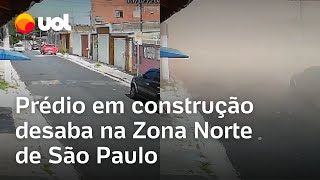 uol

Prédio em construção desaba na Zona Norte de São Paulo